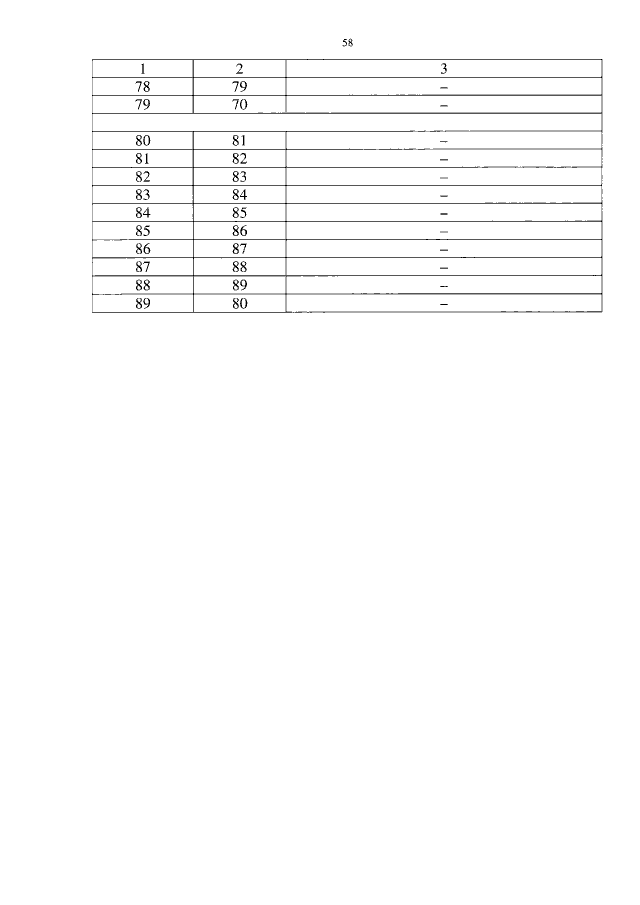 58

| 1 | 2 | 3 |
|---|---|---|
| 78 | 79 | – |
| 79 | 70 | – |
| | | |
| 80 | 81 | – |
| 81 | 82 | – |
| 82 | 83 | – |
| 83 | 84 | – |
| 84 | 85 | – |
| 85 | 86 | – |
| 86 | 87 | – |
| 87 | 88 | – |
| 88 | 89 | – |
| 89 | 80 | – |